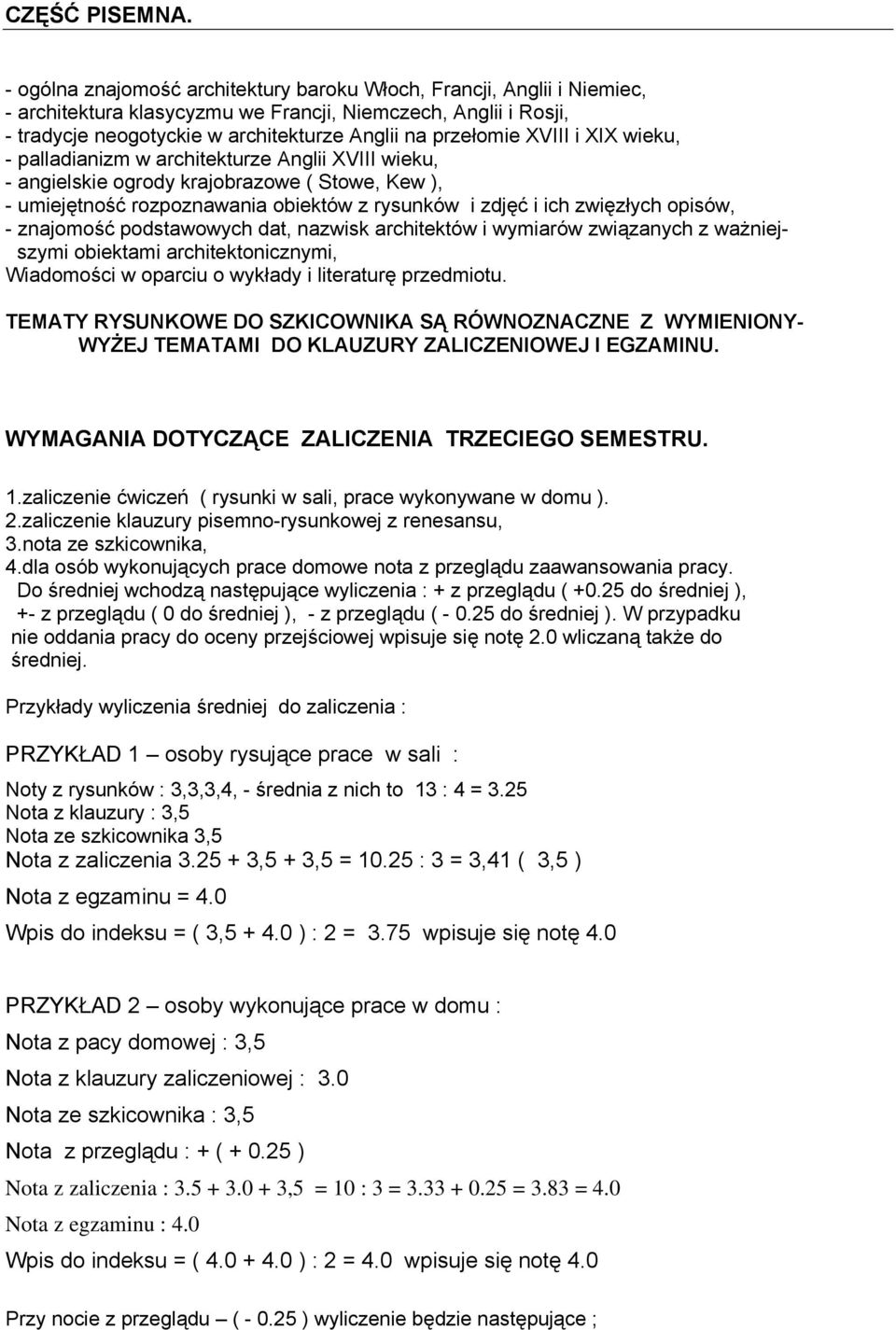 CZĘŚĆ PISEMNA.

- ogólna znajomość architektury baroku Włoch, Francji, Anglii i Niemiec,
- architektura klasycyzmu we Francji, Niemczech, Anglii i Rosji,
- tradycje neogotyckie w architekturze Anglii na przełomie XVIII i XIX wieku,
- palladianizm w architekturze Anglii XVIII wieku,
- angielskie ogrody krajobrazowe ( Stowe, Kew ),
- umiejętność rozpoznawania obiektów z rysunków i zdjęć i ich zwięzłych opisów,
- znajomość podstawowych dat, nazwisk architektów i wymiarów związanych z ważniejszymi obiektami architektonicznymi,
Wiadomości w oparciu o wykłady i literaturę przedmiotu.

TEMATY RYSUNKOWE DO SZKICOWNIKA SĄ RÓWNOZNACZNE Z WYMIENIONYWYŻEJ TEMATAMI DO KLAUZURY ZALICZENIOWEJ I EGZAMINU.

WYMAGANIA DOTYCZĄCE ZALICZENIA TRZECIEGO SEMESTRU.

1.zaliczenie ćwiczeń ( rysunki w sali, prace wykonywane w domu ).
2.zaliczenie klauzury pisemno-rysunkowej z renesansu,
3.nota ze szkicownika,
4.dla osób wykonujących prace domowe nota z przeglądu zaawansowania pracy.
Do średniej wchodzą następujące wyliczenia : + z przeglądu ( +0.25 do średniej ), +- z przeglądu ( 0 do średniej ), - z przeglądu ( - 0.25 do średniej ). W przypadku nie oddania pracy do oceny przejściowej wpisuje się notę 2.0 wliczaną także do średniej.

Przykłady wyliczenia średniej do zaliczenia :

PRZYKŁAD 1 – osoby rysujące prace w sali :

Noty z rysunków : 3,3,3,4, - średnia z nich to 13 : 4 = 3.25
Nota z klauzury : 3,5
Nota ze szkicownika 3,5
Nota z zaliczenia 3.25 + 3,5 + 3,5 = 10.25 : 3 = 3,41 ( 3,5 )

Nota z egzaminu = 4.0

Wpis do indeksu = ( 3,5 + 4.0 ) : 2 = 3.75 wpisuje się notę 4.0

PRZYKŁAD 2 – osoby wykonujące prace w domu :

Nota z pacy domowej : 3,5

Nota z klauzury zaliczeniowej : 3.0

Nota ze szkicownika : 3,5

Nota z przeglądu : + ( + 0.25 )

Nota z zaliczenia : 3.5 + 3.0 + 3,5 = 10 : 3 = 3.33 + 0.25 = 3.83 = 4.0

Nota z egzaminu : 4.0

Wpis do indeksu = ( 4.0 + 4.0 ) : 2 = 4.0 wpisuje się notę 4.0

Przy nocie z przeglądu – ( - 0.25 ) wyliczenie będzie następujące ;